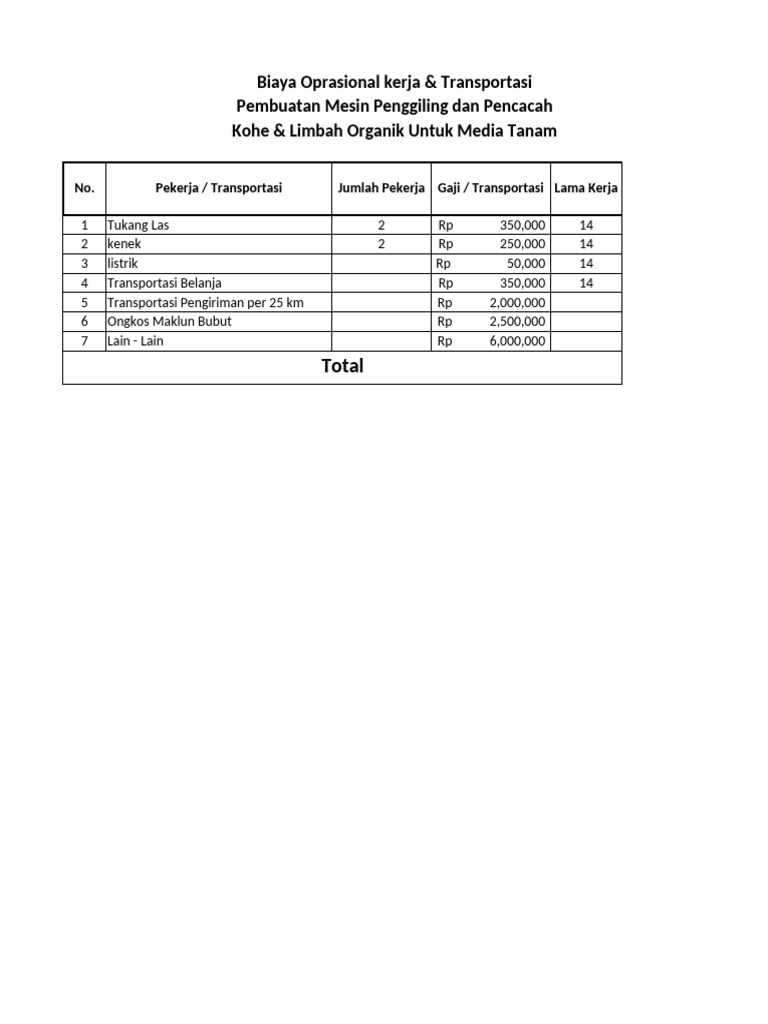 Biaya Oprasional kerja & Transportasi
Pembuatan Mesin Penggiling dan Pencacah
Kohe & Limbah Organik Untuk Media Tanam

| No. | Pekerja / Transportasi | Jumlah Pekerja | Gaji / Transportasi | Lama Kerja |
|---|---|---|---|---|
| 1 | Tukang Las | 2 | Rp 350,000 | 14 |
| 2 | kenek | 2 | Rp 250,000 | 14 |
| 3 | listrik | | Rp 50,000 | 14 |
| 4 | Transportasi Belanja | | Rp 350,000 | 14 |
| 5 | Transportasi Pengiriman per 25 km | | Rp 2,000,000 | |
| 6 | Ongkos Maklun Bubut | | Rp 2,500,000 | |
| 7 | Lain - Lain | | Rp 6,000,000 | |
| Total | | | | |